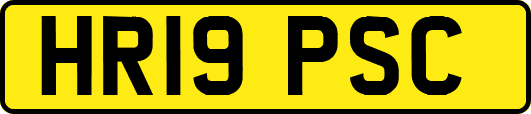 HR19 PSC